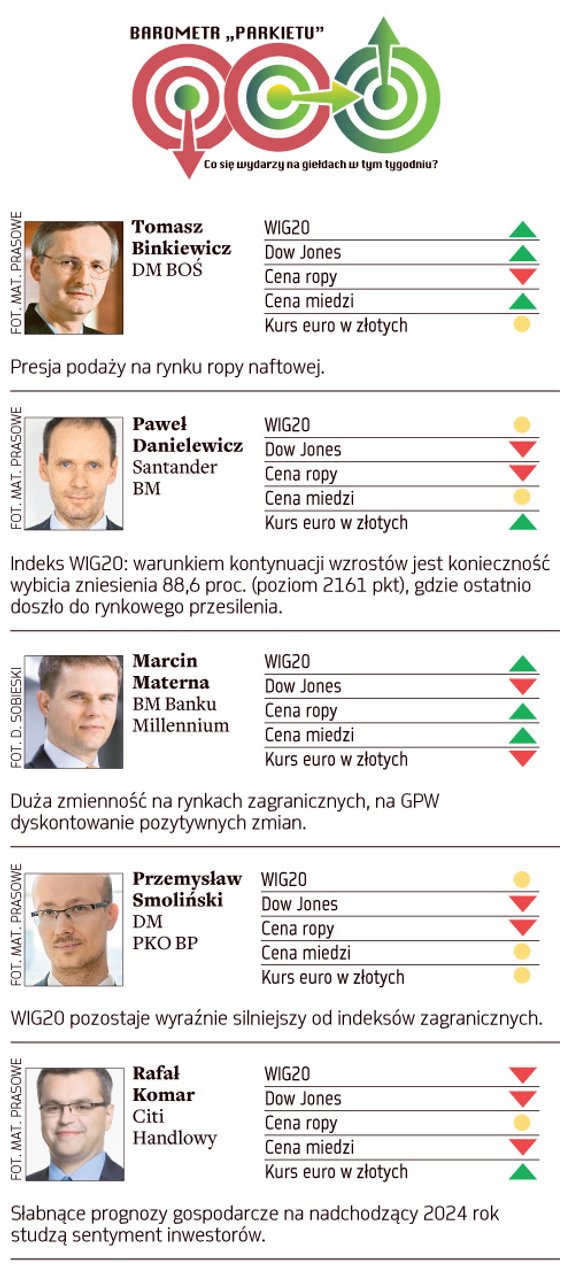 BAROMETR „PARKIETU"

Co się wydarzy na giełdach w tym tygodniu?

FOT. MAT. PRASOWE

Tomasz Binkiewicz
DM BOŚ

WIG20
Dow Jones
Cena ropy
Cena miedzi
Kurs euro w złotych

Presja podaży na rynku ropy naftowej.

FOT. MAT. PRASOWE

Paweł Danielewicz
Santander BM

WIG20
Dow Jones
Cena ropy
Cena miedzi
Kurs euro w złotych

Indeks WIG20: warunkiem kontynuacji wzrostów jest konieczność wybicia zniesienia 88,6 proc. (poziom 2161 pkt), gdzie ostatnio doszło do rynkowego przesilenia.

FOT. D. SOBIESKI

Marcin Materna
BM Banku Millennium

WIG20
Dow Jones
Cena ropy
Cena miedzi
Kurs euro w złotych

Duża zmienność na rynkach zagranicznych, na GPW dyskontowanie pozytywnych zmian.

FOT. MAT. PRASOWE

Przemysław Smoliński
DM
PKO BP

WIG20
Dow Jones
Cena ropy
Cena miedzi
Kurs euro w złotych

WIG20 pozostaje wyraźnie silniejszy od indeksów zagranicznych.

FOT. MAT. PRASOWE

Rafał Komar
Citi Handlowy

WIG20
Dow Jones
Cena ropy
Cena miedzi
Kurs euro w złotych

Słabnące prognozy gospodarcze na nadchodzący 2024 rok studzą sentyment inwestorów.